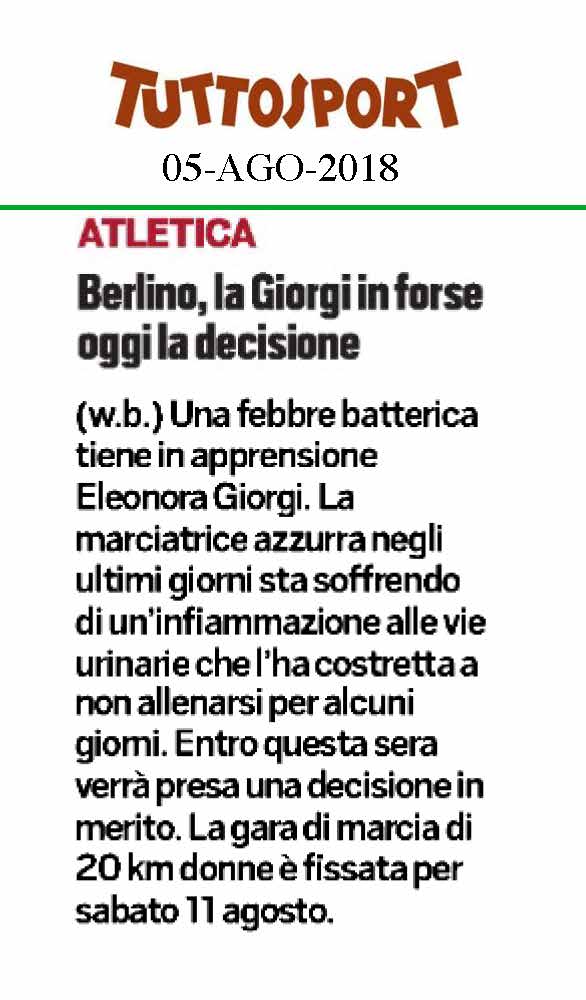 TUTTOSPORT

05-AGO-2018

ATLETICA

Berlino, la Giorgi in forse oggi la decisione

(w.b.) Una febbre batterica tiene in apprensione Eleonora Giorgi. La marciatrice azzurra negli ultimi giorni sta soffrendo di un'infiammazione alle vie urinarie che l'ha costretta a non allenarsi per alcuni giorni. Entro questa sera verrà presa una decisione in merito. La gara di marcia di 20 km donne è fissata per sabato 11 agosto.